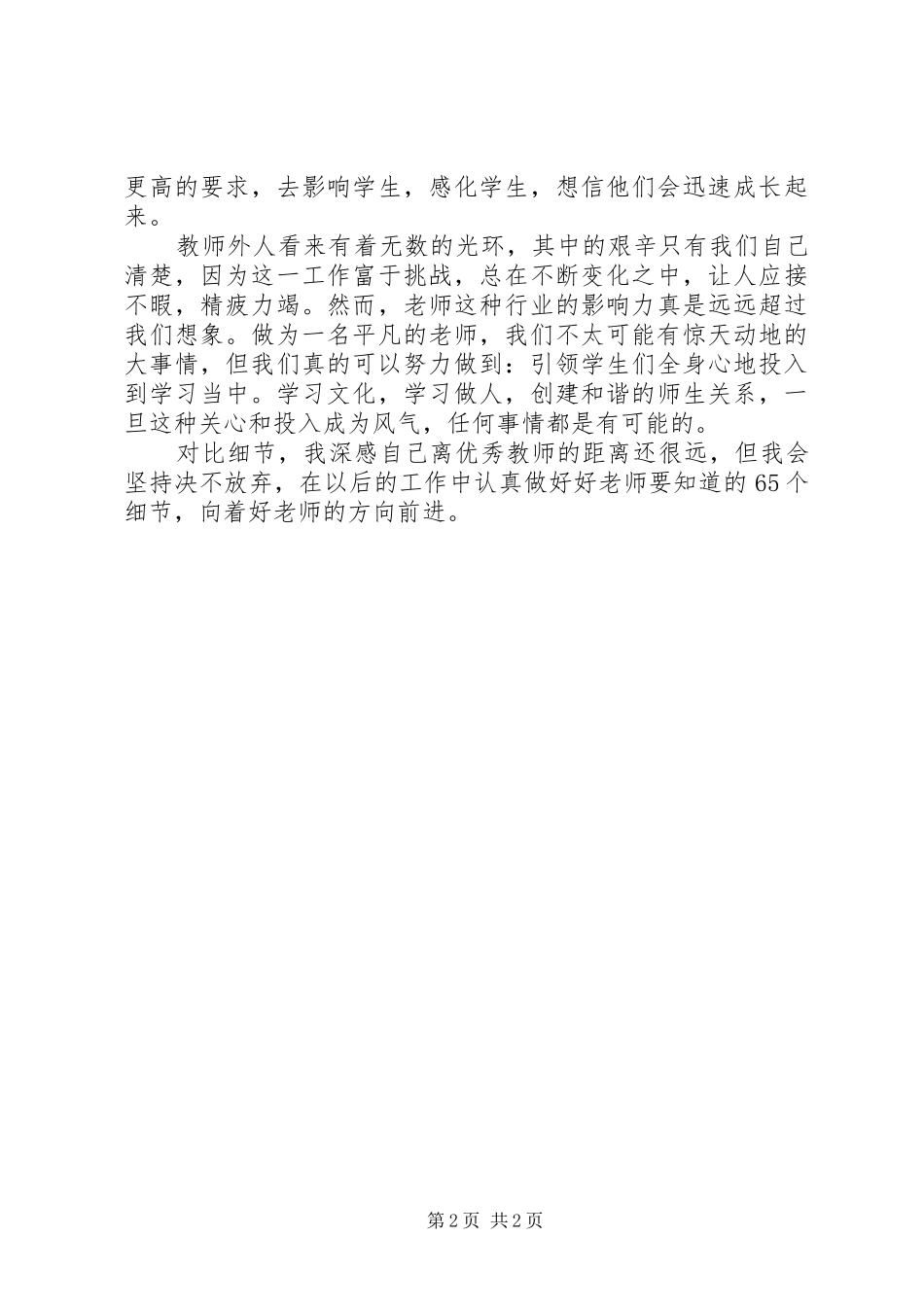 更高的要求，去影响学生，感化学生，想信他们会迅速成长起来。

教师外人看来有着无数的光环，其中的艰辛只有我们自己清楚，因为这一工作富于挑战，总在不断变化之中，让人应接不暇，精疲力竭。然而，老师这种行业的影响力真是远远超过我们想象。做为一名平凡的老师，我们不太可能有惊天动地的大事情，但我们真的可以努力做到：引领学生们全身心地投入到学习当中。学习文化，学习做人，创建和谐的师生关系，一旦这种关心和投入成为风气，任何事情都是有可能的。

对比细节，我深感自己离优秀教师的距离还很远，但我会坚持决不放弃，在以后的工作中认真做好好老师要知道的65个细节，向着好老师的方向前进。

第2页 共2页